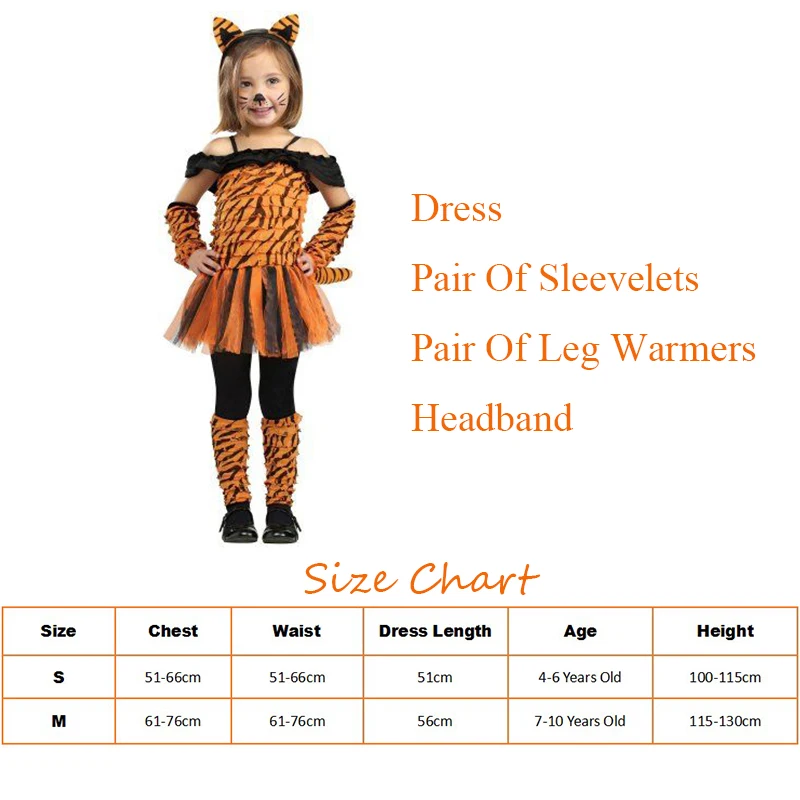 Dress

Pair Of Sleevelets

Pair Of Leg Warmers

Headband

Size Chart

| Size | Chest | Waist | Dress Length | Age | Height |
|---|---|---|---|---|---|
| S | 51-66cm | 51-66cm | 51cm | 4-6 Years Old | 100-115cm |
| M | 61-76cm | 61-76cm | 56cm | 7-10 Years Old | 115-130cm |